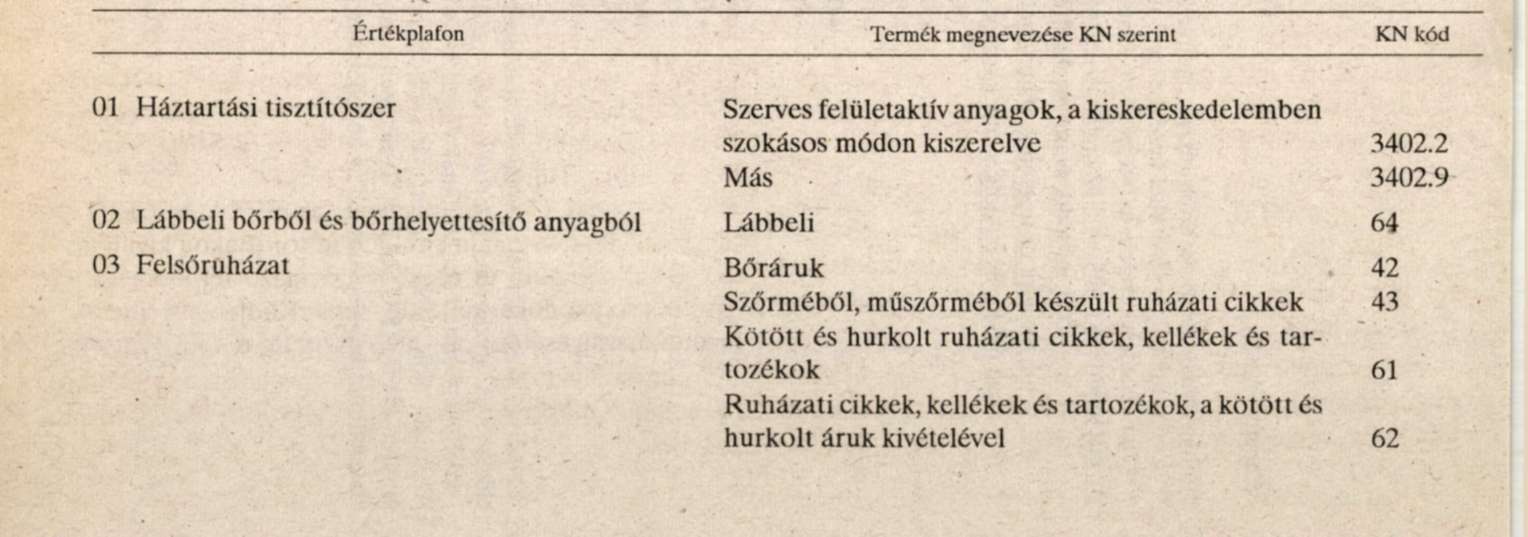 | Értékplafon | Termék megnevezése KN szerint | KN kód |
|---|---|---|
| 01 Háztartási tisztítószer | Szerves felületaktív anyagok, a kiskereskedelemben szokásos módon kiszerelve | 3402.2 |
| | Más | 3402.9 |
| 02 Lábbeli bőrből és bőrhelyettesítő anyagból | Lábbeli | 64 |
| 03 Felsőruházat | Bőráruk | 42 |
| | Szőrméből, műszőrméből készült ruházati cikkek | 43 |
| | Kötött és hurkolt ruházati cikkek, kellékek és tartozékok | 61 |
| | Ruházati cikkek, kellékek és tartozékok, a kötött és hurkolt áruk kivételével | 62 |